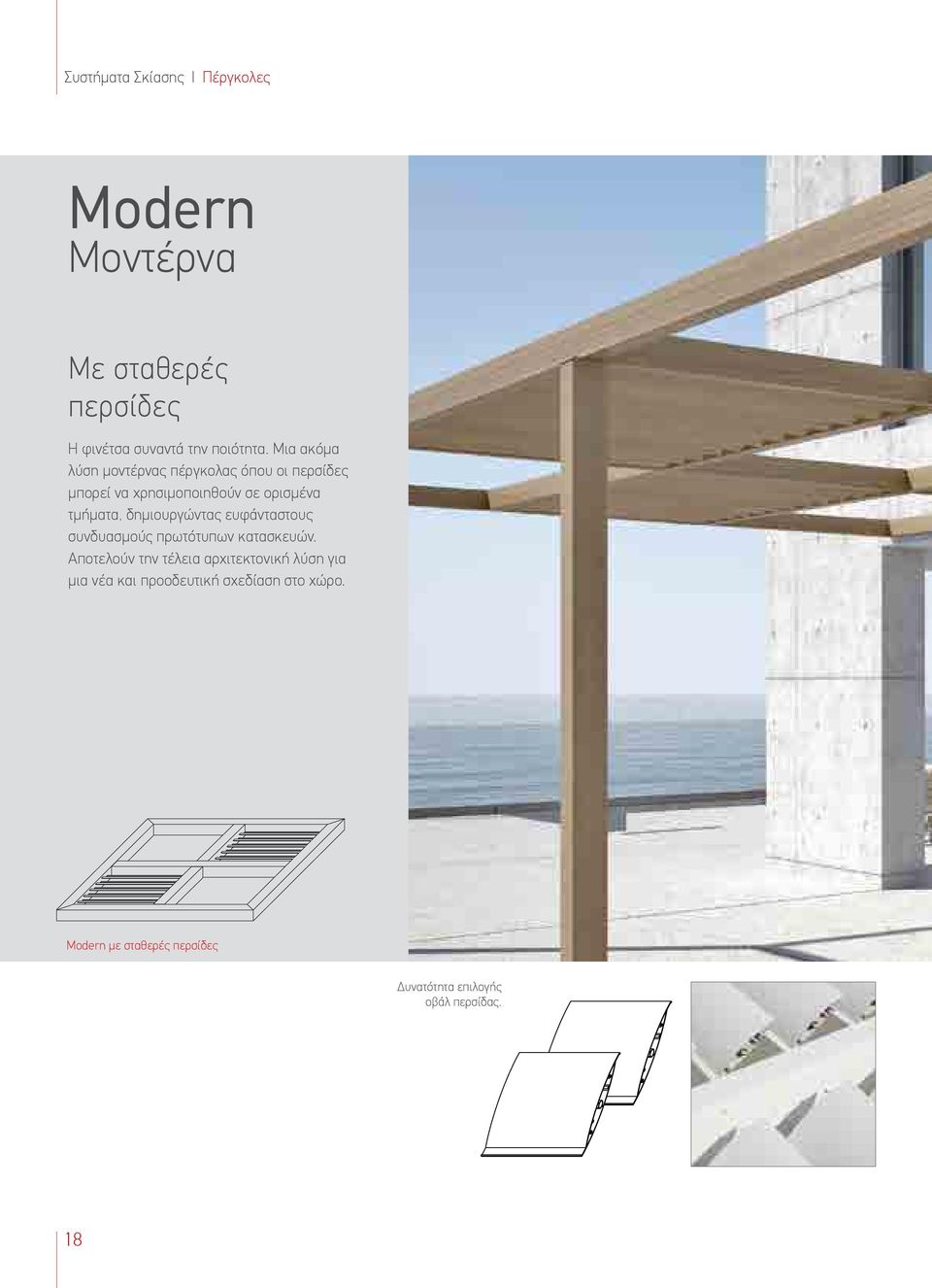 Συστήματα Σκίασης | Πέργκολες

Modern
Μοντέρνα

Με σταθερές περσίδες

Η φινέτσα συναντά την ποιότητα. Μια ακόμα λύση μοντέρνας πέργκολας όπου οι περσίδες μπορεί να χρησιμοποιηθούν σε ορισμένα τμήματα, δημιουργώντας ευφάνταστους συνδυασμούς πρωτότυπων κατασκευών. Αποτελούν την τέλεια αρχιτεκτονική λύση για μια νέα και προοδευτική σχεδίαση στο χώρο.

Modern με σταθερές περσίδες

Δυνατότητα επιλογής οβάλ περσίδας.

18